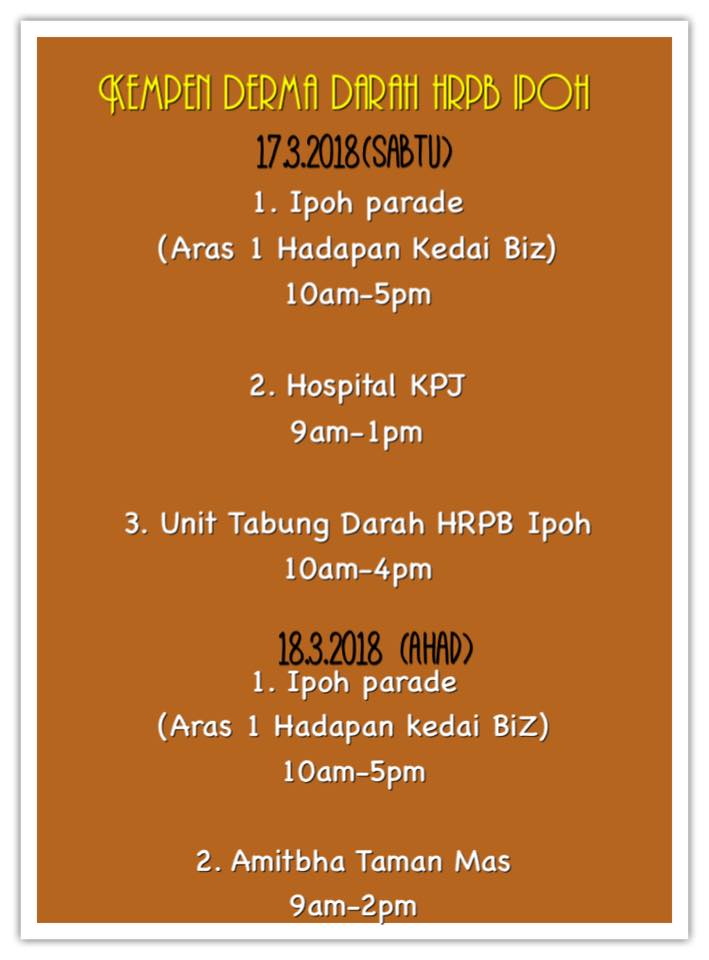 KEMPEN DERMA DARAH HRPB IPOH

17.3.2018(SABTU)

1. Ipoh parade
(Aras 1 Hadapan Kedai Biz)
10am-5pm

2. Hospital KPJ
9am-1pm

3. Unit Tabung Darah HRPB Ipoh
10am-4pm

18.3.2018 (AHAD)

1. Ipoh parade
(Aras 1 Hadapan kedai BiZ)
10am-5pm

2. Amitbha Taman Mas
9am-2pm